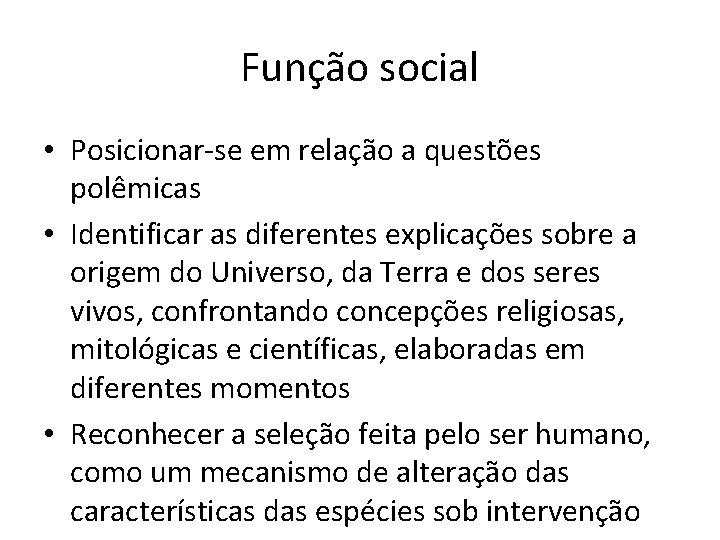 Função social

• Posicionar-se em relação a questões polêmicas
• Identificar as diferentes explicações sobre a origem do Universo, da Terra e dos seres vivos, confrontando concepções religiosas, mitológicas e científicas, elaboradas em diferentes momentos
• Reconhecer a seleção feita pelo ser humano, como um mecanismo de alteração das características das espécies sob intervenção